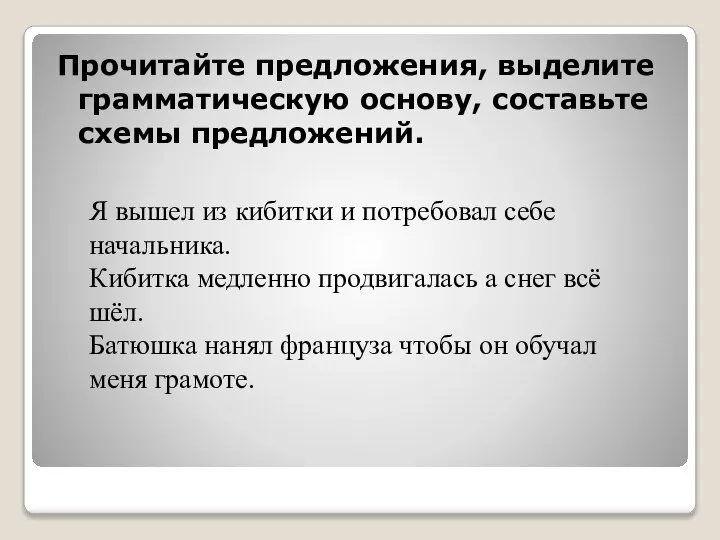 Прочитайте предложения, выделите грамматическую основу, составьте схемы предложений.

Я вышел из кибитки и потребовал себе начальника.
Кибитка медленно продвигалась а снег всё шёл.
Батюшка нанял француза чтобы он обучал меня грамоте.